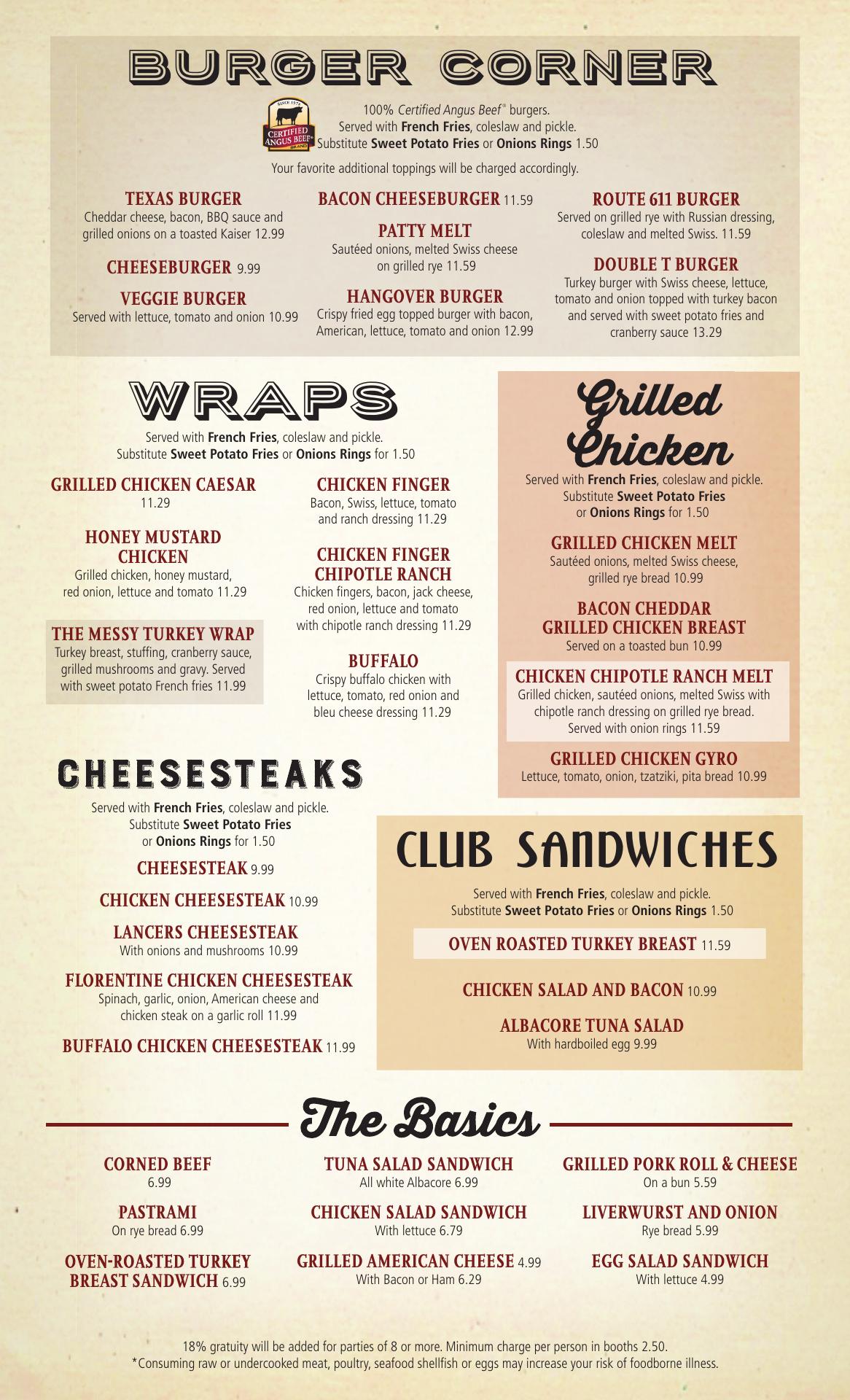 BURGER CORNER

SINCE 1978
CERTIFIED ANGUS BEEF® BRAND

100% Certified Angus Beef® burgers.
Served with French Fries, coleslaw and pickle.
Substitute Sweet Potato Fries or Onions Rings 1.50

Your favorite additional toppings will be charged accordingly.

TEXAS BURGER
Cheddar cheese, bacon, BBQ sauce and grilled onions on a toasted Kaiser 12.99

CHEESEBURGER 9.99

VEGGIE BURGER
Served with lettuce, tomato and onion 10.99

BACON CHEESEBURGER 11.59

PATTY MELT
Sautéed onions, melted Swiss cheese on grilled rye 11.59

HANGOVER BURGER
Crispy fried egg topped burger with bacon, American, lettuce, tomato and onion 12.99

ROUTE 611 BURGER
Served on grilled rye with Russian dressing, coleslaw and melted Swiss. 11.59

DOUBLE T BURGER
Turkey burger with Swiss cheese, lettuce, tomato and onion topped with turkey bacon and served with sweet potato fries and cranberry sauce 13.29

WRAPS

Served with French Fries, coleslaw and pickle.
Substitute Sweet Potato Fries or Onions Rings for 1.50

GRILLED CHICKEN CAESAR
11.29

HONEY MUSTARD CHICKEN
Grilled chicken, honey mustard, red onion, lettuce and tomato 11.29

THE MESSY TURKEY WRAP
Turkey breast, stuffing, cranberry sauce, grilled mushrooms and gravy. Served with sweet potato French fries 11.99

CHICKEN FINGER
Bacon, Swiss, lettuce, tomato and ranch dressing 11.29

CHICKEN FINGER CHIPOTLE RANCH
Chicken fingers, bacon, jack cheese, red onion, lettuce and tomato with chipotle ranch dressing 11.29

BUFFALO
Crispy buffalo chicken with lettuce, tomato, red onion and bleu cheese dressing 11.29

Grilled Chicken

Served with French Fries, coleslaw and pickle.
Substitute Sweet Potato Fries or Onions Rings for 1.50

GRILLED CHICKEN MELT
Sautéed onions, melted Swiss cheese, grilled rye bread 10.99

BACON CHEDDAR GRILLED CHICKEN BREAST
Served on a toasted bun 10.99

CHICKEN CHIPOTLE RANCH MELT
Grilled chicken, sautéed onions, melted Swiss with chipotle ranch dressing on grilled rye bread. Served with onion rings 11.59

GRILLED CHICKEN GYRO
Lettuce, tomato, onion, tzatziki, pita bread 10.99

CHEESESTEAKS

Served with French Fries, coleslaw and pickle.
Substitute Sweet Potato Fries or Onions Rings for 1.50

CHEESESTEAK 9.99

CHICKEN CHEESESTEAK 10.99

LANCERS CHEESESTEAK
With onions and mushrooms 10.99

FLORENTINE CHICKEN CHEESESTEAK
Spinach, garlic, onion, American cheese and chicken steak on a garlic roll 11.99

BUFFALO CHICKEN CHEESESTEAK 11.99

CLUB SANDWICHES

Served with French Fries, coleslaw and pickle.
Substitute Sweet Potato Fries or Onions Rings 1.50

OVEN ROASTED TURKEY BREAST 11.59

CHICKEN SALAD AND BACON 10.99

ALBACORE TUNA SALAD
With hardboiled egg 9.99

The Basics

CORNED BEEF
6.99

PASTRAMI
On rye bread 6.99

OVEN-ROASTED TURKEY BREAST SANDWICH 6.99

TUNA SALAD SANDWICH
All white Albacore 6.99

CHICKEN SALAD SANDWICH
With lettuce 6.79

GRILLED AMERICAN CHEESE 4.99
With Bacon or Ham 6.29

GRILLED PORK ROLL & CHEESE
On a bun 5.59

LIVERWURST AND ONION
Rye bread 5.99

EGG SALAD SANDWICH
With lettuce 4.99

18% gratuity will be added for parties of 8 or more. Minimum charge per person in booths 2.50.
*Consuming raw or undercooked meat, poultry, seafood shellfish or eggs may increase your risk of foodborne illness.